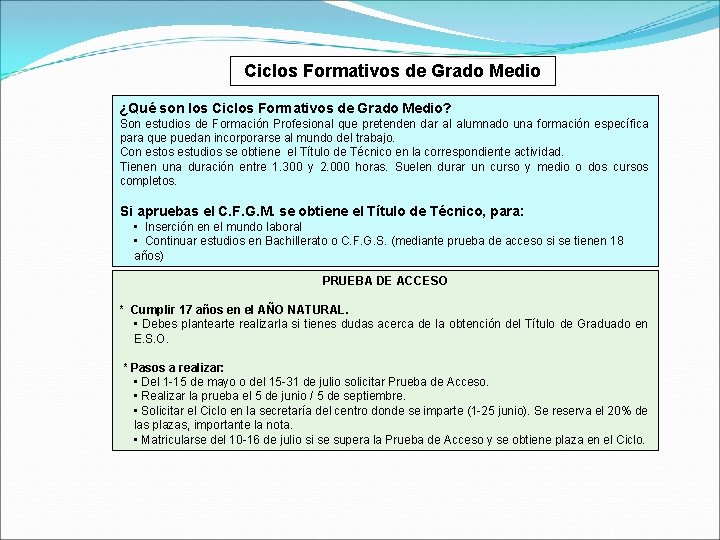 Ciclos Formativos de Grado Medio

¿Qué son los Ciclos Formativos de Grado Medio?
Son estudios de Formación Profesional que pretenden dar al alumnado una formación específica para que puedan incorporarse al mundo del trabajo.
Con estos estudios se obtiene el Título de Técnico en la correspondiente actividad.
Tienen una duración entre 1.300 y 2.000 horas. Suelen durar un curso y medio o dos cursos completos.

Si apruebas el C.F.G.M. se obtiene el Título de Técnico, para:
▪ Inserción en el mundo laboral
▪ Continuar estudios en Bachillerato o C.F.G.S. (mediante prueba de acceso si se tienen 18 años)

PRUEBA DE ACCESO

* Cumplir 17 años en el AÑO NATURAL.
▪ Debes plantearte realizarla si tienes dudas acerca de la obtención del Título de Graduado en E.S.O.

* Pasos a realizar:
▪ Del 1-15 de mayo o del 15-31 de julio solicitar Prueba de Acceso.
▪ Realizar la prueba el 5 de junio / 5 de septiembre.
▪ Solicitar el Ciclo en la secretaría del centro donde se imparte (1-25 junio). Se reserva el 20% de las plazas, importante la nota.
▪ Matricularse del 10-16 de julio si se supera la Prueba de Acceso y se obtiene plaza en el Ciclo.